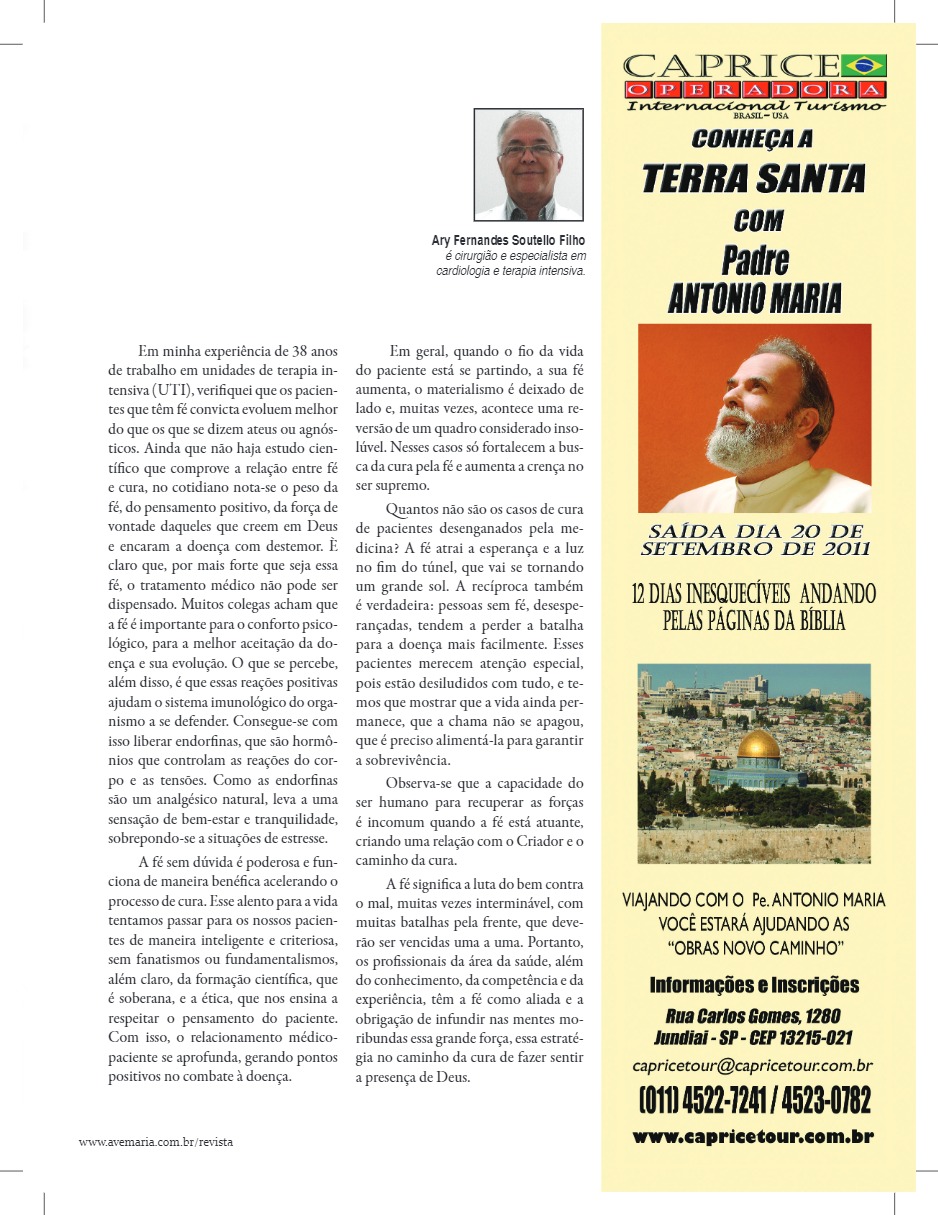 Ary Fernandes Soutello Filho
é cirurgião e especialista em cardiologia e terapia intensiva.

Em minha experiência de 38 anos de trabalho em unidades de terapia intensiva (UTI), verifiquei que os pacientes que têm fé convicta evoluem melhor do que os que se dizem ateus ou agnósticos. Ainda que não haja estudo científico que comprove a relação entre fé e cura, no cotidiano nota-se o peso da fé, do pensamento positivo, da força de vontade daqueles que creem em Deus e encaram a doença com destemor. É claro que, por mais forte que seja essa fé, o tratamento médico não pode ser dispensado. Muitos colegas acham que a fé é importante para o conforto psicológico, para a melhor aceitação da doença e sua evolução. O que se percebe, além disso, é que essas reações positivas ajudam o sistema imunológico do organismo a se defender. Consegue-se com isso liberar endorfinas, que são hormônios que controlam as reações do corpo e as tensões. Como as endorfinas são um analgésico natural, leva a uma sensação de bem-estar e tranquilidade, sobrepondo-se a situações de estresse.

A fé sem dúvida é poderosa e funciona de maneira benéfica acelerando o processo de cura. Esse alento para a vida tentamos passar para os nossos pacientes de maneira inteligente e criteriosa, sem fanatismos ou fundamentalismos, além claro, da formação científica, que é soberana, e a ética, que nos ensina a respeitar o pensamento do paciente. Com isso, o relacionamento médico-paciente se aprofunda, gerando pontos positivos no combate à doença.

Em geral, quando o fio da vida do paciente está se partindo, a sua fé aumenta, o materialismo é deixado de lado e, muitas vezes, acontece uma reversão de um quadro considerado insolúvel. Nesses casos só fortalecem a busca da cura pela fé e aumenta a crença no ser supremo.

Quantos não são os casos de cura de pacientes desenganados pela medicina? A fé atrai a esperança e a luz no fim do túnel, que vai se tornando um grande sol. A recíproca também é verdadeira: pessoas sem fé, desesperançadas, tendem a perder a batalha para a doença mais facilmente. Esses pacientes merecem atenção especial, pois estão desiludidos com tudo, e temos que mostrar que a vida ainda permanece, que a chama não se apagou, que é preciso alimentá-la para garantir a sobrevivência.

Observa-se que a capacidade do ser humano para recuperar as forças é incomum quando a fé está atuante, criando uma relação com o Criador e o caminho da cura.

A fé significa a luta do bem contra o mal, muitas vezes interminável, com muitas batalhas pela frente, que deverão ser vencidas uma a uma. Portanto, os profissionais da área da saúde, além do conhecimento, da competência e da experiência, têm a fé como aliada e a obrigação de infundir nas mentes moribundas essa grande força, essa estratégia no caminho da cura de fazer sentir a presença de Deus.

www.avemaria.com.br/revista

CAPRICE
OPERADORA
Internacional Turismo
BRASIL - USA
CONHEÇA A
TERRA SANTA
COM
Padre
ANTONIO MARIA

SAÍDA DIA 20 DE SETEMBRO DE 2011

12 DIAS INESQUECÍVEIS ANDANDO PELAS PÁGINAS DA BÍBLIA

VIAJANDO COM O Pe. ANTONIO MARIA VOCÊ ESTARÁ AJUDANDO AS "OBRAS NOVO CAMINHO"

Informações e Inscrições
Rua Carlos Gomes, 1280
Jundiaí - SP - CEP 13215-021
capricetour@capricetour.com.br
(011) 4522-7241 / 4523-0782
www.capricetour.com.br